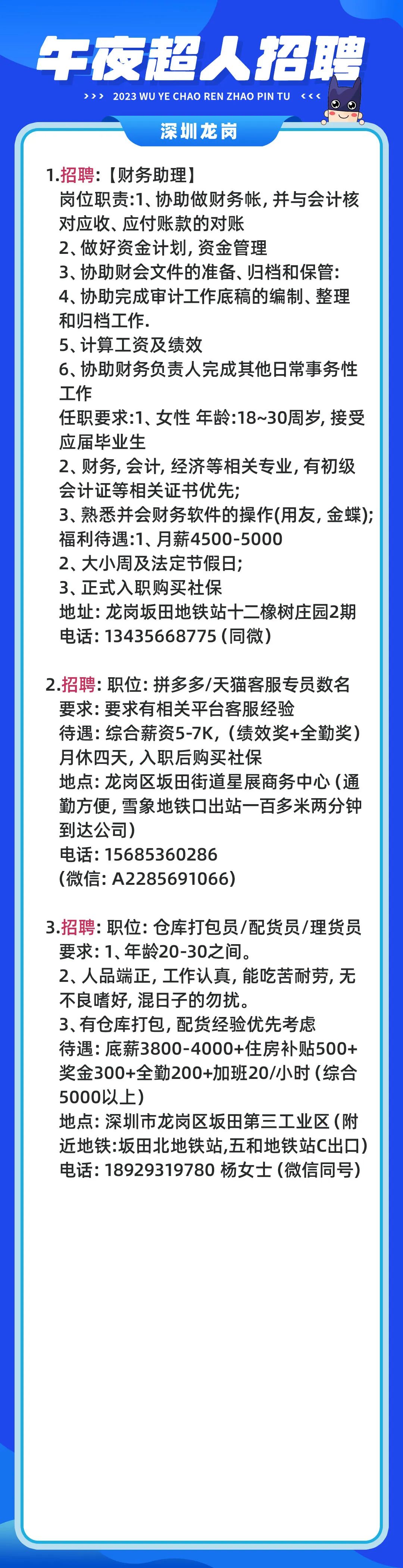 午夜超人招聘

>>> 2023 WU YE CHAO REN ZHAO PIN TU <<<

深圳龙岗

1.招聘:【财务助理】
岗位职责:1、协助做财务帐,并与会计核对应收、应付账款的对账
2、做好资金计划,资金管理
3、协助财会文件的准备、归档和保管:
4、协助完成审计工作底稿的编制、整理和归档工作.
5、计算工资及绩效
6、协助财务负责人完成其他日常事务性工作
任职要求:1、女性 年龄:18~30周岁,接受应届毕业生
2、财务,会计,经济等相关专业,有初级会计证等相关证书优先;
3、熟悉并会财务软件的操作(用友,金蝶);
福利待遇:1、月薪4500-5000
2、大小周及法定节假日;
3、正式入职购买社保
地址:龙岗坂田地铁站十二橡树庄园2期
电话:13435668775(同微)

2.招聘:职位:拼多多/天猫客服专员数名
要求:要求有相关平台客服经验
待遇:综合薪资5-7K,(绩效奖+全勤奖)
月休四天,入职后购买社保
地点:龙岗区坂田街道星展商务中心(通勤方便,雪象地铁口出站一百多米两分钟到达公司)
电话:15685360286
(微信:A2285691066)

3.招聘:职位:仓库打包员/配货员/理货员
要求:1、年龄20-30之间。
2、人品端正,工作认真,能吃苦耐劳,无不良嗜好,混日子的勿扰。
3、有仓库打包,配货经验优先考虑
待遇:底薪3800-4000+住房补贴500+奖金300+全勤200+加班20/小时(综合5000以上)
地点:深圳市龙岗区坂田第三工业区(附近地铁:坂田北地铁站,五和地铁站C出口)
电话:18929319780 杨女士(微信同号)